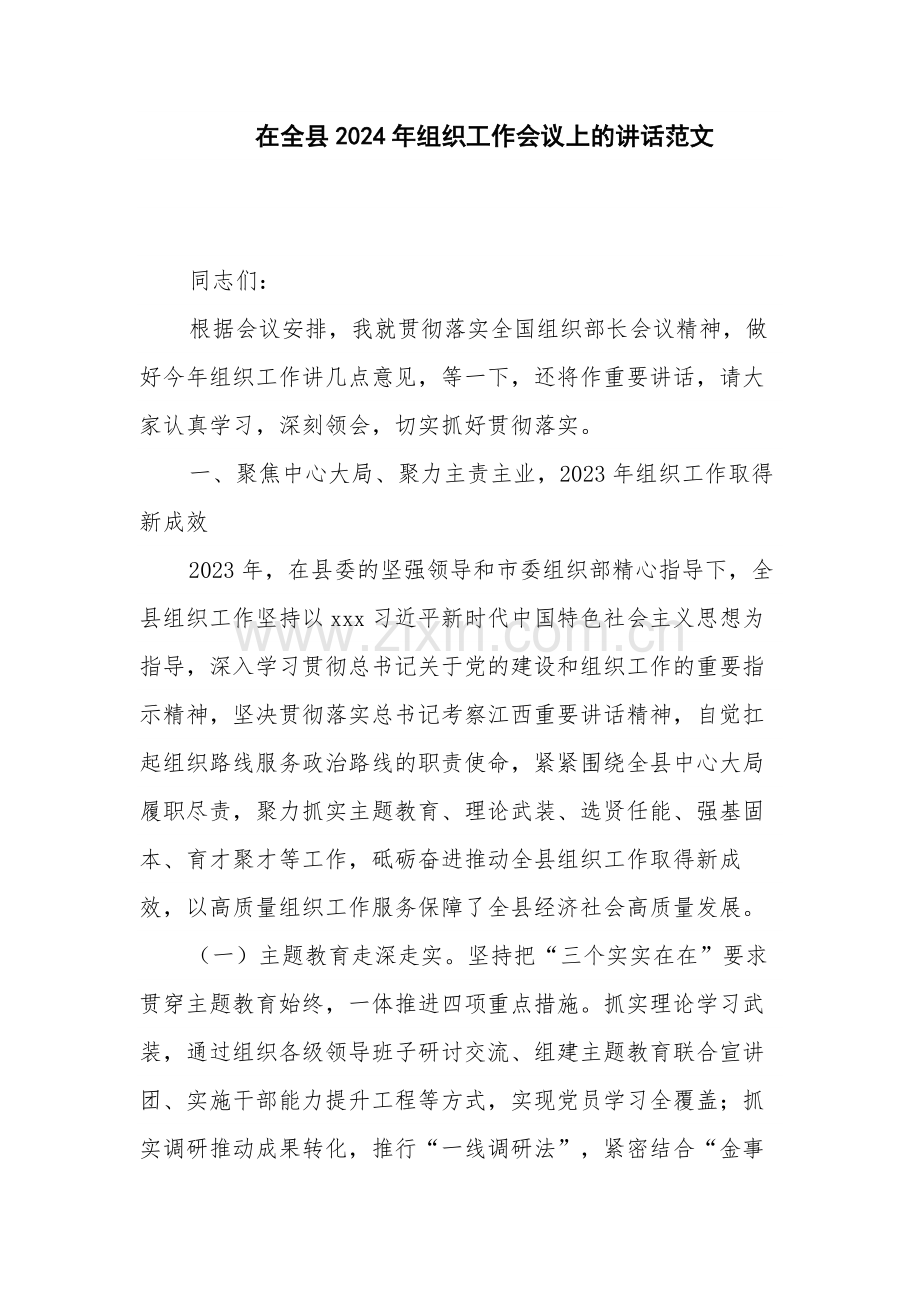 在全县2024年组织工作会议上的讲话范文

同志们：

根据会议安排，我就贯彻落实全国组织部长会议精神，做好今年组织工作讲几点意见，等一下，还将作重要讲话，请大家认真学习，深刻领会，切实抓好贯彻落实。

一、聚焦中心大局、聚力主责主业，2023年组织工作取得新成效

2023年，在县委的坚强领导和市委组织部精心指导下，全县组织工作坚持以xxx习近平新时代中国特色社会主义思想为指导，深入学习贯彻总书记关于党的建设和组织工作的重要指示精神，坚决贯彻落实总书记考察江西重要讲话精神，自觉扛起组织路线服务政治路线的职责使命，紧紧围绕全县中心大局履职尽责，聚力抓实主题教育、理论武装、选贤任能、强基固本、育才聚才等工作，砥砺奋进推动全县组织工作取得新成效，以高质量组织工作服务保障了全县经济社会高质量发展。

（一）主题教育走深走实。坚持把“三个实实在在”要求贯穿主题教育始终，一体推进四项重点措施。抓实理论学习武装，通过组织各级领导班子研讨交流、组建主题教育联合宣讲团、实施干部能力提升工程等方式，实现党员学习全覆盖；抓实调研推动成果转化，推行“一线调研法”，紧密结合“金事

www.zixin.com.cn